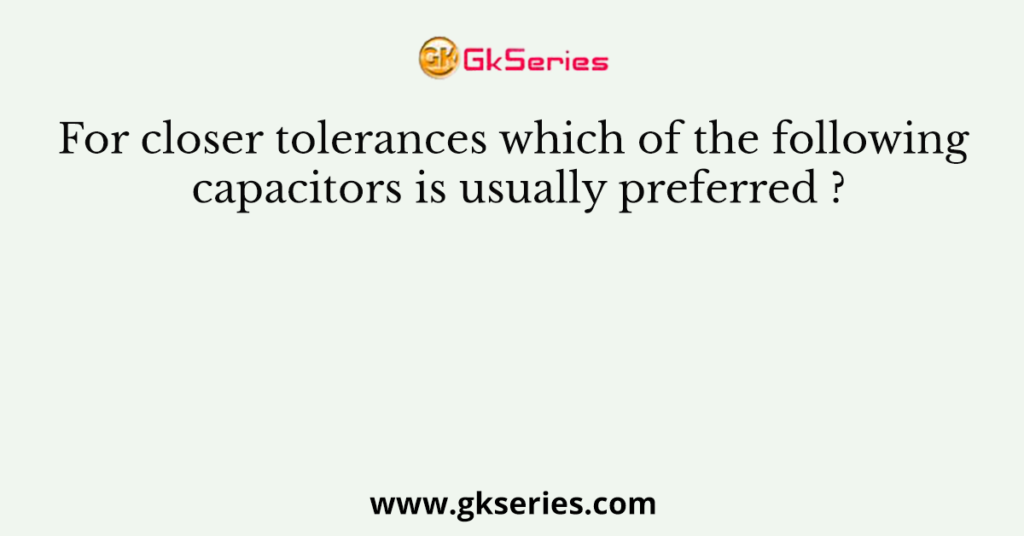 GK GkSeries

For closer tolerances which of the following capacitors is usually preferred ?

www.gkseries.com